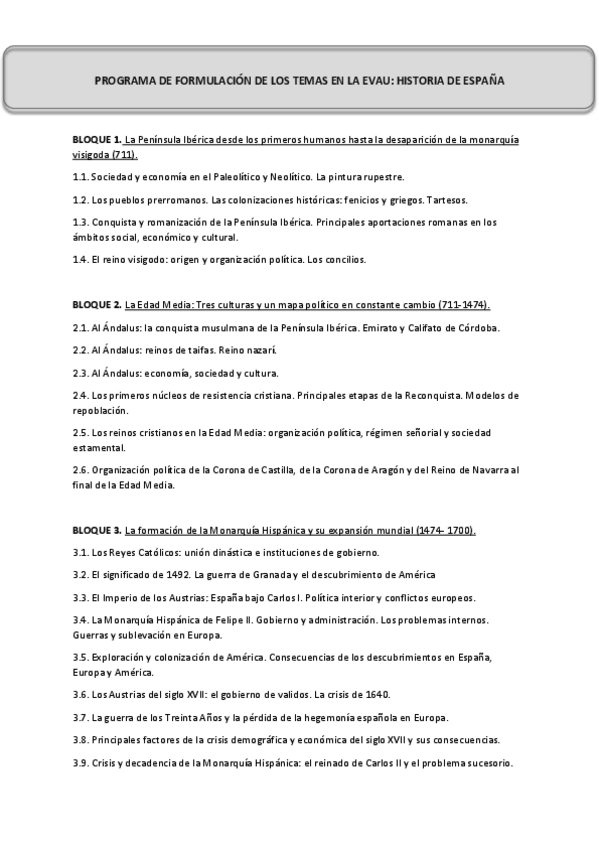 PROGRAMA DE FORMULACIÓN DE LOS TEMAS EN LA EVAU: HISTORIA DE ESPAÑA

BLOQUE 1. La Península Ibérica desde los primeros humanos hasta la desaparición de la monarquía visigoda (711).

1.1. Sociedad y economía en el Paleolítico y Neolítico. La pintura rupestre.

1.2. Los pueblos prerromanos. Las colonizaciones históricas: fenicios y griegos. Tartesos.

1.3. Conquista y romanización de la Península Ibérica. Principales aportaciones romanas en los ámbitos social, económico y cultural.

1.4. El reino visigodo: origen y organización política. Los concilios.

BLOQUE 2. La Edad Media: Tres culturas y un mapa político en constante cambio (711-1474).

2.1. Al Ándalus: la conquista musulmana de la Península Ibérica. Emirato y Califato de Córdoba.

2.2. Al Ándalus: reinos de taifas. Reino nazarí.

2.3. Al Ándalus: economía, sociedad y cultura.

2.4. Los primeros núcleos de resistencia cristiana. Principales etapas de la Reconquista. Modelos de repoblación.

2.5. Los reinos cristianos en la Edad Media: organización política, régimen señorial y sociedad estamental.

2.6. Organización política de la Corona de Castilla, de la Corona de Aragón y del Reino de Navarra al final de la Edad Media.

BLOQUE 3. La formación de la Monarquía Hispánica y su expansión mundial (1474- 1700).

3.1. Los Reyes Católicos: unión dinástica e instituciones de gobierno.

3.2. El significado de 1492. La guerra de Granada y el descubrimiento de América

3.3. El Imperio de los Austrias: España bajo Carlos I. Política interior y conflictos europeos.

3.4. La Monarquía Hispánica de Felipe II. Gobierno y administración. Los problemas internos. Guerras y sublevación en Europa.

3.5. Exploración y colonización de América. Consecuencias de los descubrimientos en España, Europa y América.

3.6. Los Austrias del siglo XVII: el gobierno de validos. La crisis de 1640.

3.7. La guerra de los Treinta Años y la pérdida de la hegemonía española en Europa.

3.8. Principales factores de la crisis demográfica y económica del siglo XVII y sus consecuencias.

3.9. Crisis y decadencia de la Monarquía Hispánica: el reinado de Carlos II y el problema sucesorio.